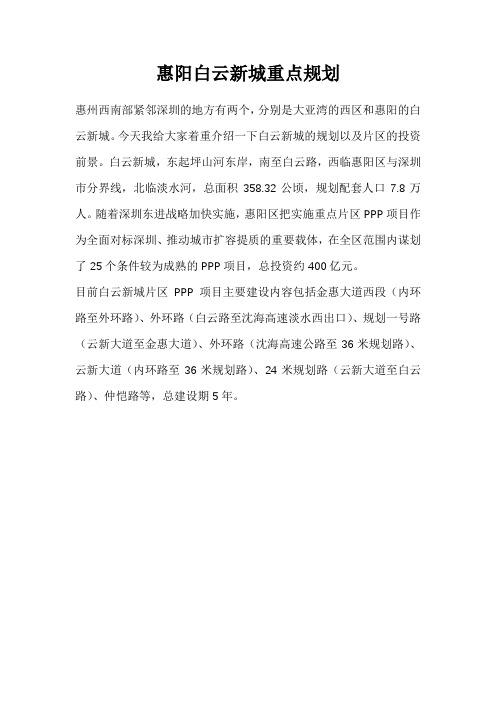 惠阳白云新城重点规划

惠州西南部紧邻深圳的地方有两个，分别是大亚湾的西区和惠阳的白云新城。今天我给大家着重介绍一下白云新城的规划以及片区的投资前景。白云新城，东起坪山河东岸，南至白云路，西临惠阳区与深圳市分界线，北临淡水河，总面积 358.32 公顷，规划配套人口 7.8 万人。随着深圳东进战略加快实施，惠阳区把实施重点片区 PPP 项目作为全面对标深圳、推动城市扩容提质的重要载体，在全区范围内谋划了 25 个条件较为成熟的 PPP 项目，总投资约 400 亿元。

目前白云新城片区 PPP 项目主要建设内容包括金惠大道西段（内环路至外环路）、外环路（白云路至沈海高速淡水西出口）、规划一号路（云新大道至金惠大道）、外环路（沈海高速公路至 36 米规划路）、云新大道（内环路至 36 米规划路）、24 米规划路（云新大道至白云路）、仲恺路等，总建设期 5 年。